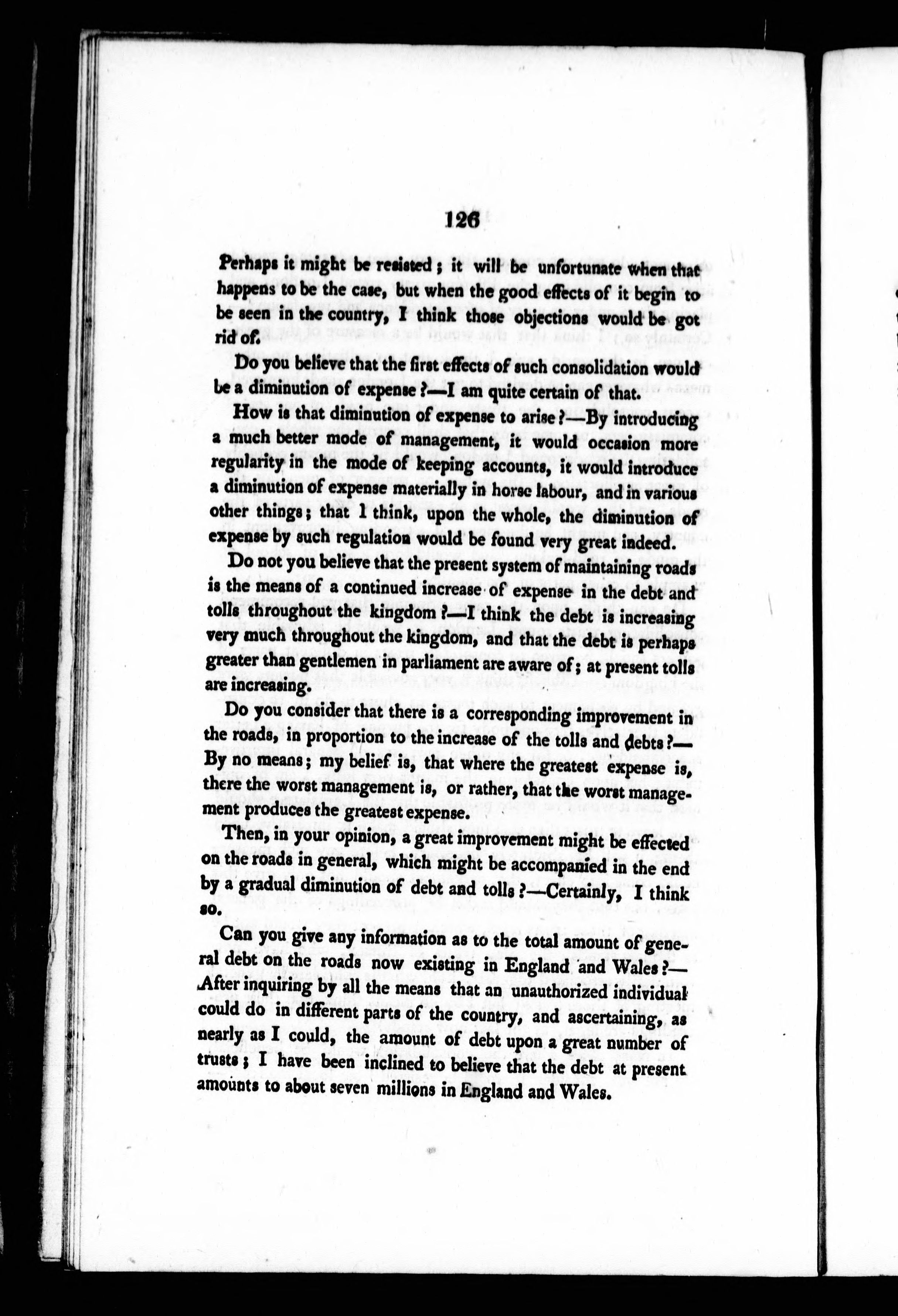 126

Perhaps it might be resisted; it will be unfortunate when that happens to be the case, but when the good effects of it begin to be seen in the country, I think those objections would be got rid of.

Do you believe that the first effects of such consolidation would be a diminution of expense?—I am quite certain of that.

How is that diminution of expense to arise?—By introducing a much better mode of management, it would occasion more regularity in the mode of keeping accounts, it would introduce a diminution of expense materially in horse labour, and in various other things; that I think, upon the whole, the diminution of expense by such regulation would be found very great indeed.

Do not you believe that the present system of maintaining roads is the means of a continued increase of expense in the debt and tolls throughout the kingdom?—I think the debt is increasing very much throughout the kingdom, and that the debt is perhaps greater than gentlemen in parliament are aware of; at present tolls are increasing.

Do you consider that there is a corresponding improvement in the roads, in proportion to the increase of the tolls and debts?—By no means; my belief is, that where the greatest expense is, there the worst management is, or rather, that the worst management produces the greatest expense.

Then, in your opinion, a great improvement might be effected on the roads in general, which might be accompanied in the end by a gradual diminution of debt and tolls?—Certainly, I think so.

Can you give any information as to the total amount of general debt on the roads now existing in England and Wales?—After inquiring by all the means that an unauthorized individual could do in different parts of the country, and ascertaining, as nearly as I could, the amount of debt upon a great number of trusts; I have been inclined to believe that the debt at present amounts to about seven millions in England and Wales.